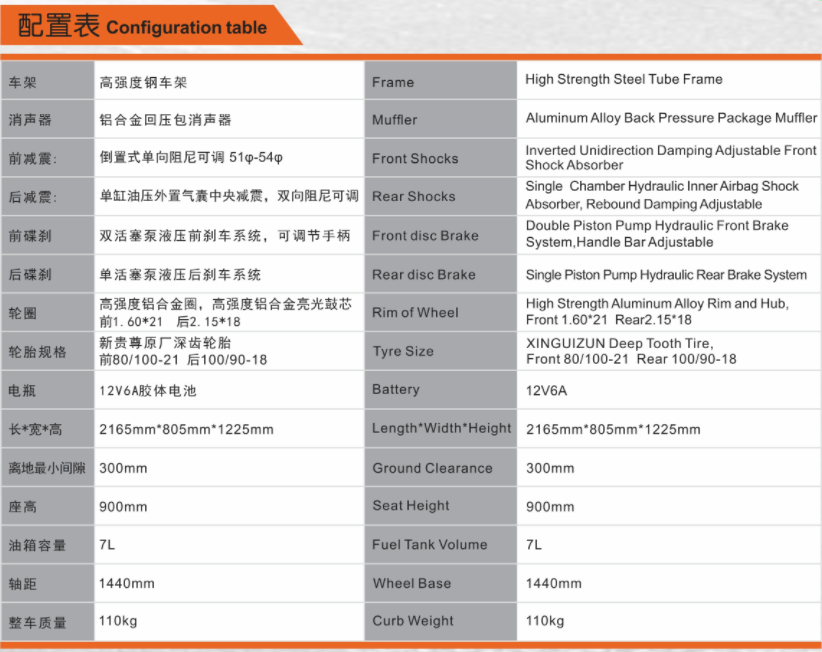 配置表 Configuration table

| 车架 | 高强度钢车架 | Frame | High Strength Steel Tube Frame |
|---|---|---|---|
| 消声器 | 铝合金回压包消声器 | Muffler | Aluminum Alloy Back Pressure Package Muffler |
| 前减震: | 倒置式单向阻尼可调 51φ-54φ | Front Shocks | Inverted Unidirection Damping Adjustable Front Shock Absorber |
| 后减震: | 单缸油压外置气囊中央减震，双向阻尼可调 | Rear Shocks | Single Chamber Hydraulic Inner Airbag Shock Absorber, Rebound Damping Adjustable |
| 前碟刹 | 双活塞泵液压前刹车系统，可调节手柄 | Front disc Brake | Double Piston Pump Hydraulic Front Brake System,Handle Bar Adjustable |
| 后碟刹 | 单活塞泵液压后刹车系统 | Rear disc Brake | Single Piston Pump Hydraulic Rear Brake System |
| 轮圈 | 高强度铝合金圈，高强度铝合金亮光鼓芯 前1.60*21 后2.15*18 | Rim of Wheel | High Strength Aluminum Alloy Rim and Hub, Front 1.60*21 Rear2.15*18 |
| 轮胎规格 | 新贵尊原厂深齿轮胎 前80/100-21 后100/90-18 | Tyre Size | XINGUIZUN Deep Tooth Tire, Front 80/100-21 Rear 100/90-18 |
| 电瓶 | 12V6A胶体电池 | Battery | 12V6A |
| 长*宽*高 | 2165mm*805mm*1225mm | Length*Width*Height | 2165mm*805mm*1225mm |
| 离地最小间隙 | 300mm | Ground Clearance | 300mm |
| 座高 | 900mm | Seat Height | 900mm |
| 油箱容量 | 7L | Fuel Tank Volume | 7L |
| 轴距 | 1440mm | Wheel Base | 1440mm |
| 整车质量 | 110kg | Curb Weight | 110kg |